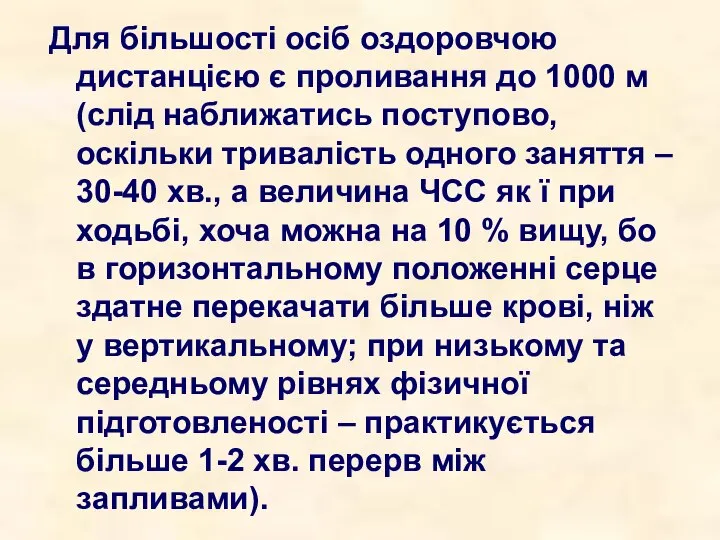 Для більшості осіб оздоровчою дистанцією є проливання до 1000 м (слід наближатись поступово, оскільки тривалість одного заняття – 30-40 хв., а величина ЧСС як ї при ходьбі, хоча можна на 10 % вищу, бо в горизонтальному положенні серце здатне перекачати більше крові, ніж у вертикальному; при низькому та середньому рівнях фізичної підготовленості – практикується більше 1-2 хв. перерв між запливами).